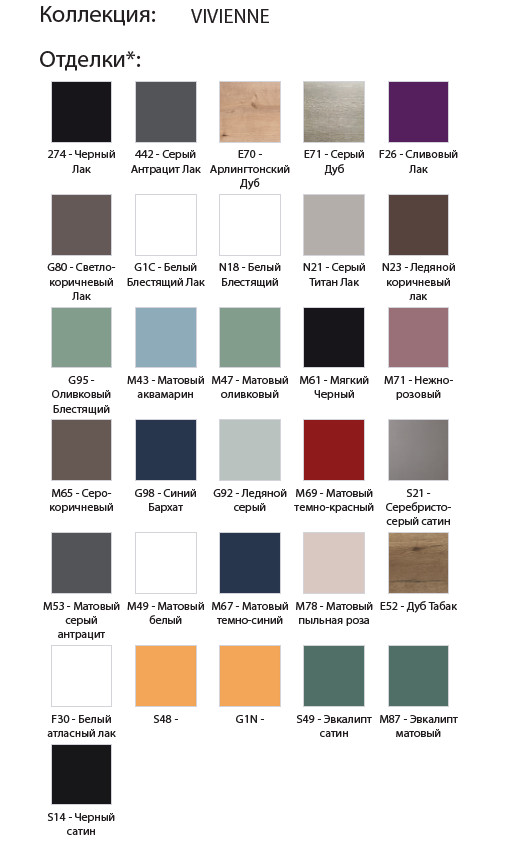 Коллекция: VIVIENNE

Отделки*:

274 - Черный Лак

442 - Серый Антрацит Лак

E70 - Арлингтонский Дуб

E71 - Серый Дуб

F26 - Сливовый Лак

G80 - Светло-коричневый Лак

G1C - Белый Блестящий Лак

N18 - Белый Блестящий

N21 - Серый Титан Лак

N23 - Ледяной коричневый лак

G95 - Оливковый Блестящий

M43 - Матовый аквамарин

M47 - Матовый оливковый

M61 - Мягкий Черный

M71 - Нежно-розовый

M65 - Серо-коричневый

G98 - Синий Бархат

G92 - Ледяной серый

M69 - Матовый темно-красный

S21 - Серебристо-серый сатин

M53 - Матовый серый антрацит

M49 - Матовый белый

M67 - Матовый темно-синий

M78 - Матовый пыльная роза

E52 - Дуб Табак

F30 - Белый атласный лак

S48 -

G1N -

S49 - Эвкалипт сатин

M87 - Эвкалипт матовый

S14 - Черный сатин